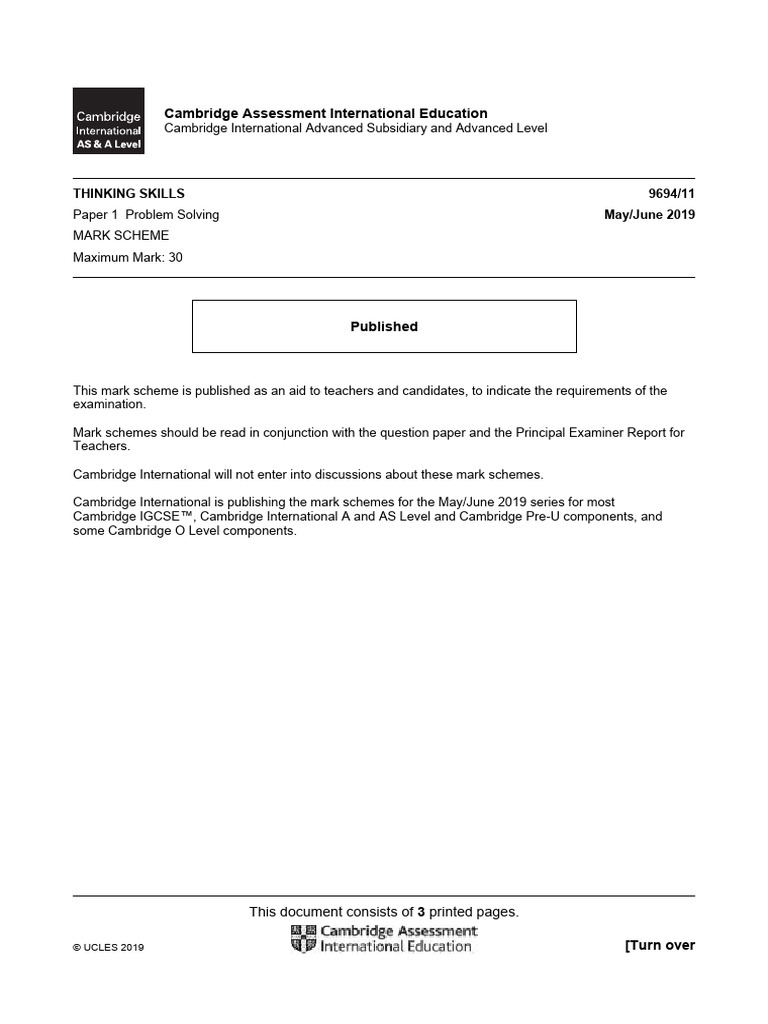 Cambridge International AS & A Level

Cambridge Assessment International Education
Cambridge International Advanced Subsidiary and Advanced Level

THINKING SKILLS 9694/11
Paper 1 Problem Solving May/June 2019
MARK SCHEME
Maximum Mark: 30

Published

This mark scheme is published as an aid to teachers and candidates, to indicate the requirements of the examination.

Mark schemes should be read in conjunction with the question paper and the Principal Examiner Report for Teachers.

Cambridge International will not enter into discussions about these mark schemes.

Cambridge International is publishing the mark schemes for the May/June 2019 series for most Cambridge IGCSE™, Cambridge International A and AS Level and Cambridge Pre-U components, and some Cambridge O Level components.

This document consists of 3 printed pages.

© UCLES 2019

Cambridge Assessment International Education

[Turn over